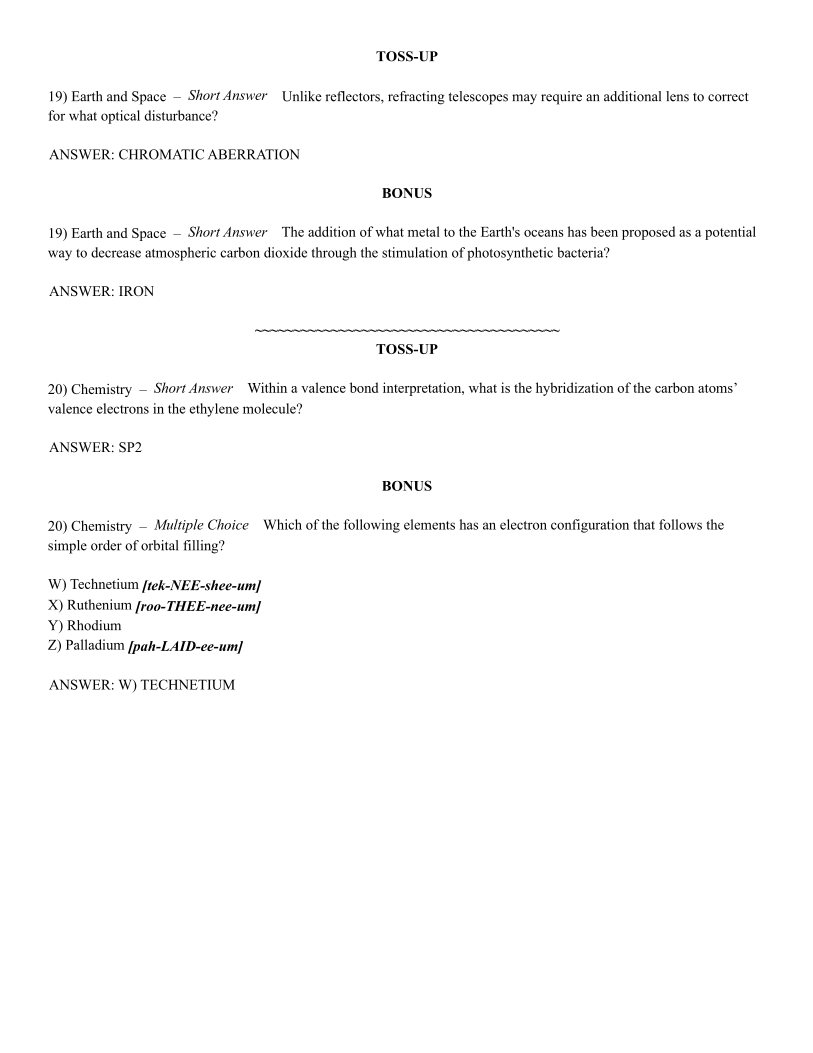 TOSS-UP

19) Earth and Space – Short Answer Unlike reflectors, refracting telescopes may require an additional lens to correct for what optical disturbance?

ANSWER: CHROMATIC ABERRATION

BONUS

19) Earth and Space – Short Answer The addition of what metal to the Earth's oceans has been proposed as a potential way to decrease atmospheric carbon dioxide through the stimulation of photosynthetic bacteria?

ANSWER: IRON

~~~~~~~~~~~~~~~~~~~~~~~~~~~~~~~~~~~~~~~~

TOSS-UP

20) Chemistry – Short Answer Within a valence bond interpretation, what is the hybridization of the carbon atoms' valence electrons in the ethylene molecule?

ANSWER: SP2

BONUS

20) Chemistry – Multiple Choice Which of the following elements has an electron configuration that follows the simple order of orbital filling?

W) Technetium [tek-NEE-shee-um]
X) Ruthenium [roo-THEE-nee-um]
Y) Rhodium
Z) Palladium [pah-LAID-ee-um]

ANSWER: W) TECHNETIUM